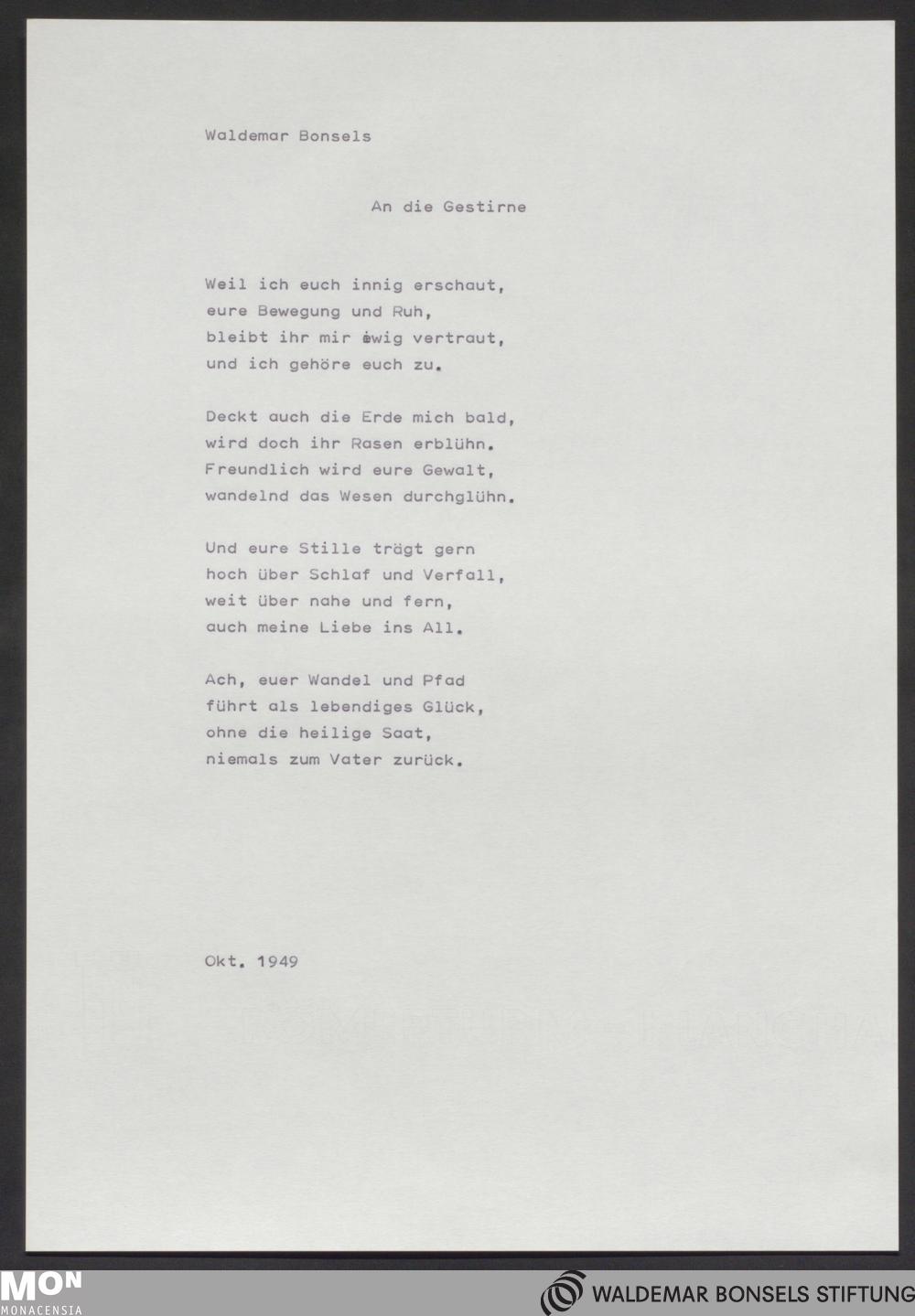 Waldemar Bonsels

An die Gestirne

Weil ich euch innig erschaut,
eure Bewegung und Ruh,
bleibt ihr mir ewig vertraut,
und ich gehöre euch zu.

Deckt auch die Erde mich bald,
wird doch ihr Rasen erblühn.
Freundlich wird eure Gewalt,
wandelnd das Wesen durchglühn.

Und eure Stille trägt gern
hoch über Schlaf und Verfall,
weit über nahe und fern,
auch meine Liebe ins All.

Ach, euer Wandel und Pfad
führt als lebendiges Glück,
ohne die heilige Saat,
niemals zum Vater zurück.

Okt. 1949

MON
MONACENSIA

WALDEMAR BONSELS STIFTUNG